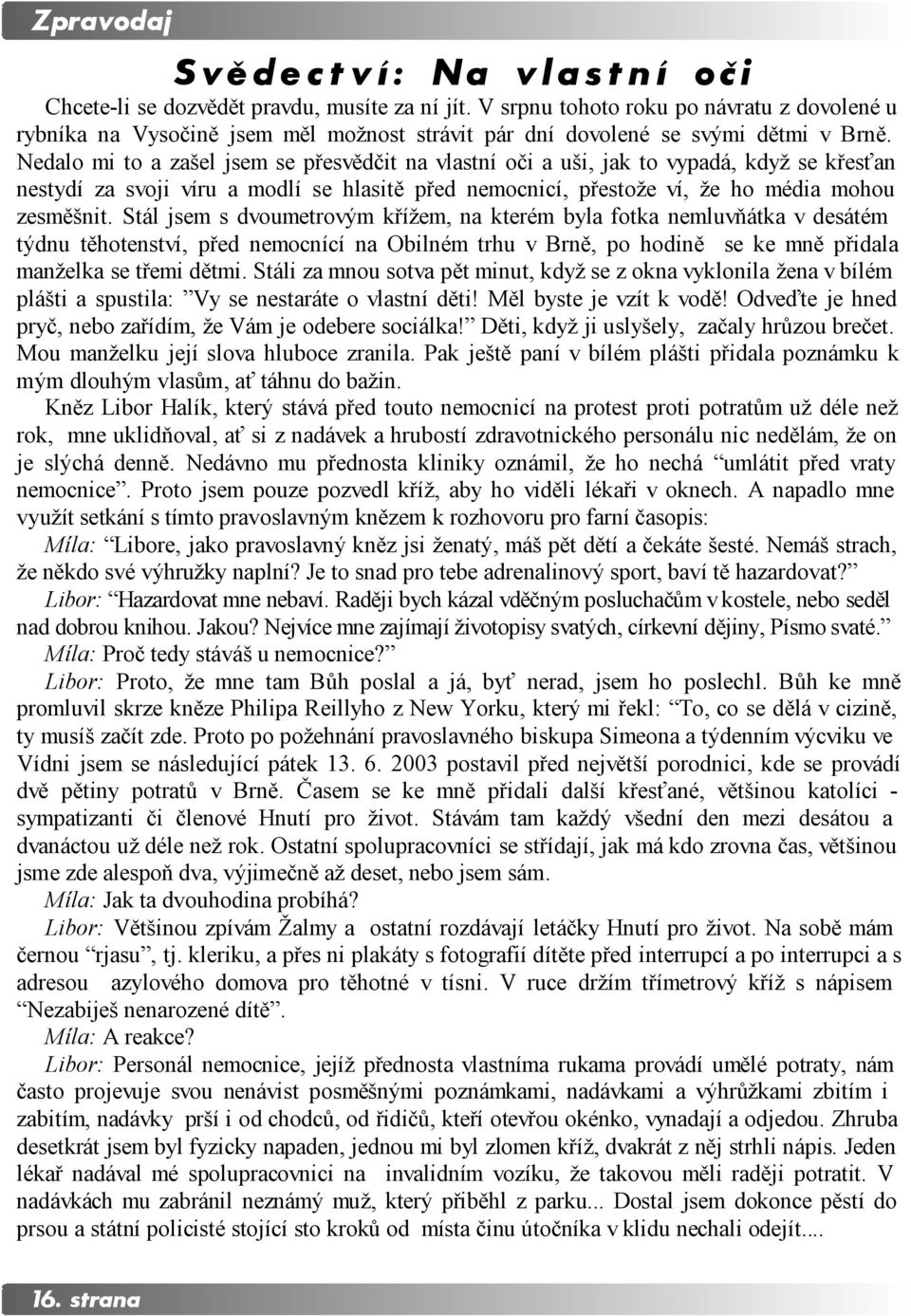 Zpravodaj

Svědectví: Na vlastní oči

Chcete-li se dozvědět pravdu, musíte za ní jít. V srpnu tohoto roku po návratu z dovolené u rybníka na Vysočině jsem měl možnost strávit pár dní dovolené se svými dětmi v Brně. Nedalo mi to a zašel jsem se přesvědčit na vlastní oči a uši, jak to vypadá, když se křesťan nestydí za svoji víru a modlí se hlasitě před nemocnicí, přestože ví, že ho média mohou zesměšnit. Stál jsem s dvoumetrovým křížem, na kterém byla fotka nemluvňátka v desátém týdnu těhotenství, před nemocnící na Obilném trhu v Brně, po hodině se ke mně přidala manželka se třemi dětmi. Stáli za mnou sotva pět minut, když se z okna vyklonila žena v bílém plášti a spustila: ”Vy se nestaráte o vlastní děti! Měl byste je vzít k vodě! Odveďte je hned pryč, nebo zařídím, že Vám je odebere sociálka!” Děti, když ji uslyšely, začaly hrůzou brečet. Mou manželku její slova hluboce zranila. Pak ještě paní v bílém plášti přidala poznámku k mým dlouhým vlasům, ať táhnu do bažin.

Kněz Libor Halík, který stává před touto nemocnicí na protest proti potratům už déle než rok, mne uklidňoval, ať si z nadávek a hrubostí zdravotnického personálu nic nedělám, že on je slýchá denně. Nedávno mu přednosta kliniky oznámil, že ho nechá “umlátit před vraty nemocnice”. Proto jsem pouze pozvedl kříž, aby ho viděli lékaři v oknech. A napadlo mne využít setkání s tímto pravoslavným knězem k rozhovoru pro farní časopis:

Míla: “Libore, jako pravoslavný kněz jsi ženatý, máš pět dětí a čekáte šesté. Nemáš strach, že někdo své výhružky naplní? Je to snad pro tebe adrenalinový sport, baví tě hazardovat?”

Libor: “Hazardovat mne nebaví. Raději bych kázal vděčným posluchačům v kostele, nebo seděl nad dobrou knihou. Jakou? Nejvíce mne zajímají životopisy svatých, církevní dějiny, Písmo svaté.”

Míla: Proč tedy stáváš u nemocnice?”

Libor: Proto, že mne tam Bůh poslal a já, byť nerad, jsem ho poslechl. Bůh ke mně promluvil skrze kněze Philipa Reillyho z New Yorku, který mi řekl: “To, co se dělá v cizině, ty musíš začít zde. Proto po požehnání pravoslavného biskupa Simeona a týdenním výcviku ve Vídni jsem se následující pátek 13. 6. 2003 postavil před největší porodnici, kde se provádí dvě pětiny potratů v Brně. Časem se ke mně přidali další křesťané, většinou katolíci - sympatizanti či členové Hnutí pro život. Stávám tam každý všední den mezi desátou a dvanáctou už déle než rok. Ostatní spolupracovníci se střídají, jak má kdo zrovna čas, většinou jsme zde alespoň dva, výjimečně až deset, nebo jsem sám.

Míla: Jak ta dvouhodina probíhá?

Libor: Většinou zpívám Žalmy a ostatní rozdávají letáčky Hnutí pro život. Na sobě mám černou “rjasu”, tj. kleriku, a přes ni plakáty s fotografií dítěte před interrupcí a po interrupci a s adresou azylového domova pro těhotné v tísni. V ruce držím třímetrový kříž s nápisem “Nezabiješ nenarozené dítě”.

Míla: A reakce?

Libor: Personál nemocnice, jejíž přednosta vlastníma rukama provádí umělé potraty, nám často projevuje svou nenávist posměšnými poznámkami, nadávkami a výhrůžkami zbitím i zabitím, nadávky prší i od chodců, od řidičů, kteří otevřou okénko, vynadají a odjedou. Zhruba desetkrát jsem byl fyzicky napaden, jednou mi byl zlomen kříž, dvakrát z něj strhli nápis. Jeden lékař nadával mé spolupracovnici na invalidním vozíku, že takovou měli raději potratit. V nadávkách mu zabránil neznámý muž, který přiběhl z parku... Dostal jsem dokonce pěstí do prsou a státní policisté stojící sto kroků od místa činu útočníka v klidu nechali odejít....

16. strana